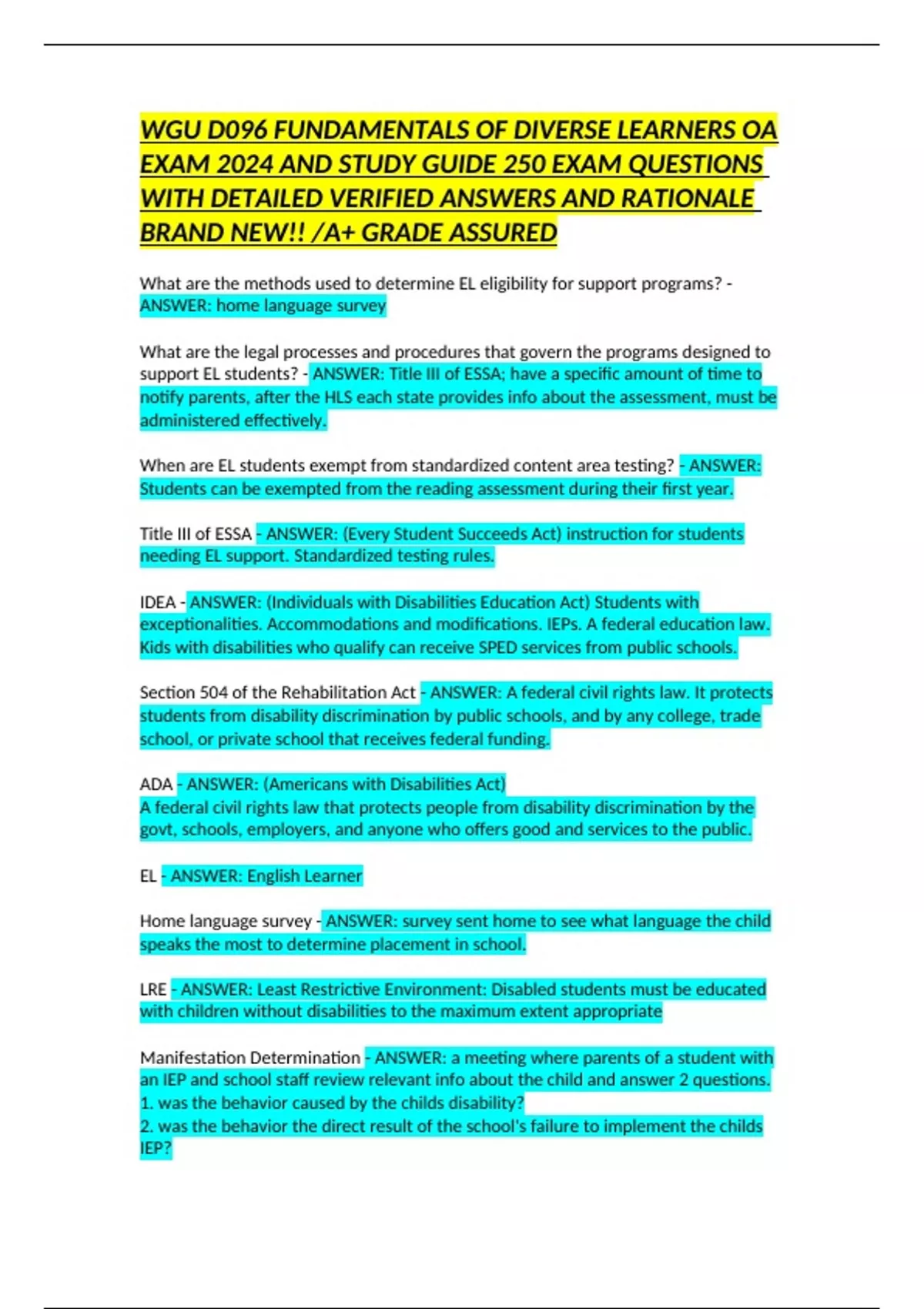 WGU D096 FUNDAMENTALS OF DIVERSE LEARNERS OA EXAM 2024 AND STUDY GUIDE 250 EXAM QUESTIONS WITH DETAILED VERIFIED ANSWERS AND RATIONALE BRAND NEW!! /A+ GRADE ASSURED

What are the methods used to determine EL eligibility for support programs? - ANSWER: home language survey

What are the legal processes and procedures that govern the programs designed to support EL students? - ANSWER: Title III of ESSA; have a specific amount of time to notify parents, after the HLS each state provides info about the assessment, must be administered effectively.

When are EL students exempt from standardized content area testing? - ANSWER: Students can be exempted from the reading assessment during their first year.

Title III of ESSA - ANSWER: (Every Student Succeeds Act) instruction for students needing EL support. Standardized testing rules.

IDEA - ANSWER: (Individuals with Disabilities Education Act) Students with exceptionalities. Accommodations and modifications. IEPs. A federal education law. Kids with disabilities who qualify can receive SPED services from public schools.

Section 504 of the Rehabilitation Act - ANSWER: A federal civil rights law. It protects students from disability discrimination by public schools, and by any college, trade school, or private school that receives federal funding.

ADA - ANSWER: (Americans with Disabilities Act)
A federal civil rights law that protects people from disability discrimination by the govt, schools, employers, and anyone who offers good and services to the public.

EL - ANSWER: English Learner

Home language survey - ANSWER: survey sent home to see what language the child speaks the most to determine placement in school.

LRE - ANSWER: Least Restrictive Environment: Disabled students must be educated with children without disabilities to the maximum extent appropriate

Manifestation Determination - ANSWER: a meeting where parents of a student with an IEP and school staff review relevant info about the child and answer 2 questions.
1. was the behavior caused by the childs disability?
2. was the behavior the direct result of the school's failure to implement the childs IEP?